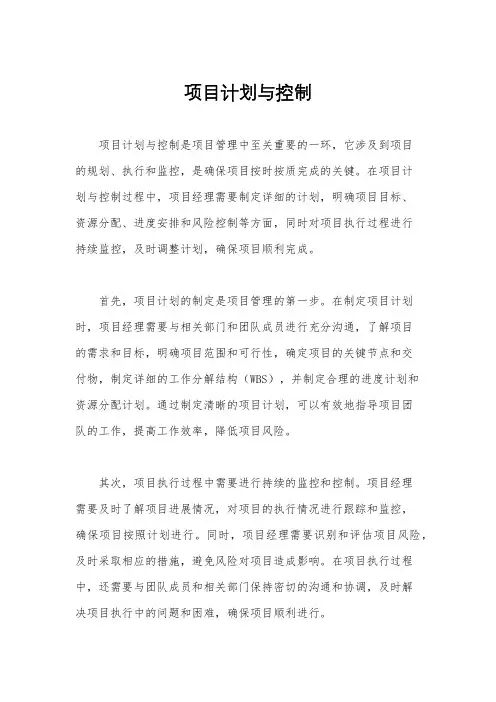 项目计划与控制

项目计划与控制是项目管理中至关重要的一环，它涉及到项目的规划、执行和监控，是确保项目按时按质完成的关键。在项目计划与控制过程中，项目经理需要制定详细的计划，明确项目目标、资源分配、进度安排和风险控制等方面，同时对项目执行过程进行持续监控，及时调整计划，确保项目顺利完成。

首先，项目计划的制定是项目管理的第一步。在制定项目计划时，项目经理需要与相关部门和团队成员进行充分沟通，了解项目的需求和目标，明确项目范围和可行性，确定项目的关键节点和交付物，制定详细的工作分解结构（WBS），并制定合理的进度计划和资源分配计划。通过制定清晰的项目计划，可以有效地指导项目团队的工作，提高工作效率，降低项目风险。

其次，项目执行过程中需要进行持续的监控和控制。项目经理需要及时了解项目进展情况，对项目的执行情况进行跟踪和监控，确保项目按照计划进行。同时，项目经理需要识别和评估项目风险，及时采取相应的措施，避免风险对项目造成影响。在项目执行过程中，还需要与团队成员和相关部门保持密切的沟通和协调，及时解决项目执行中的问题和困难，确保项目顺利进行。